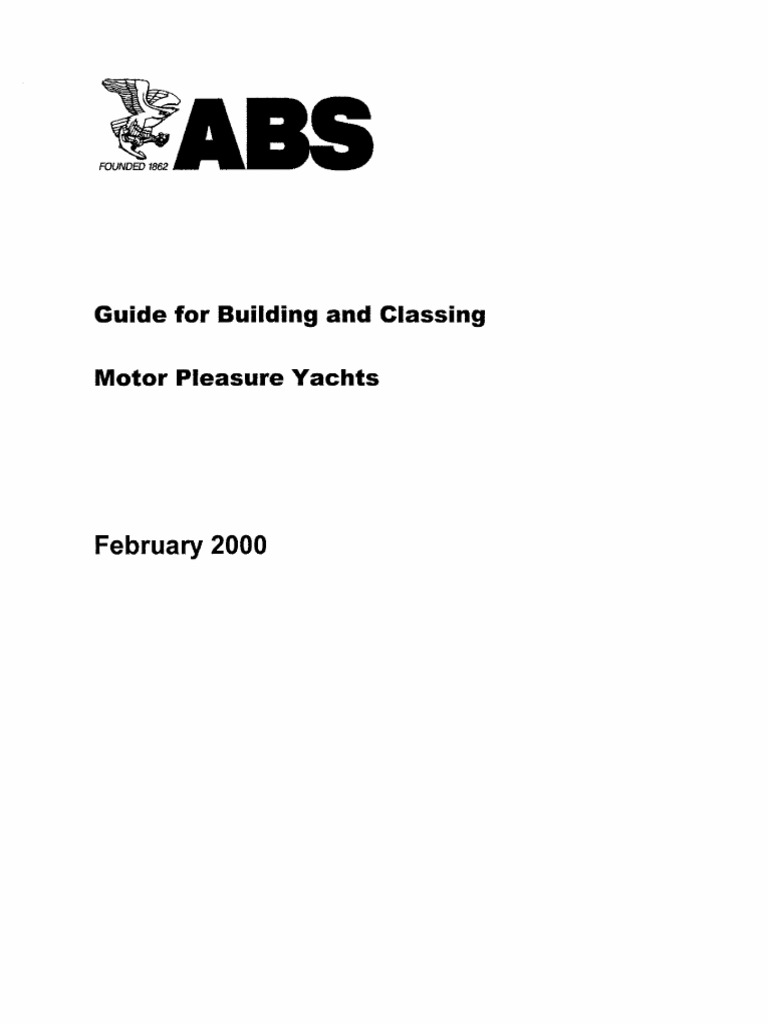 FOUNDED 1862

ABS

Guide for Building and Classing

Motor Pleasure Yachts

February 2000